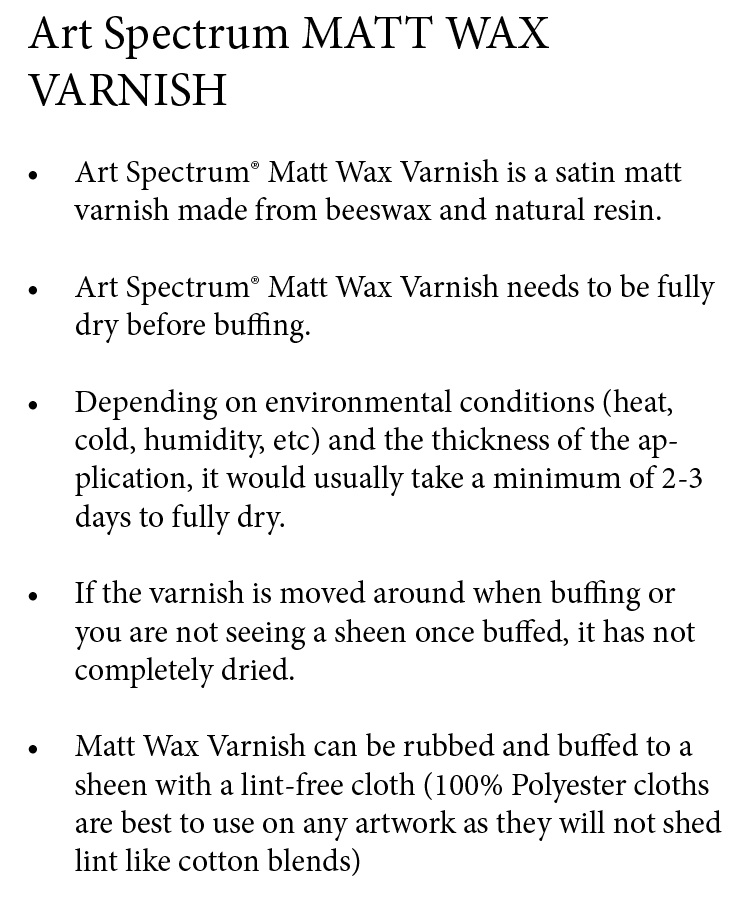 Art Spectrum MATT WAX VARNISH

• Art Spectrum® Matt Wax Varnish is a satin matt varnish made from beeswax and natural resin.

• Art Spectrum® Matt Wax Varnish needs to be fully dry before buffing.

• Depending on environmental conditions (heat, cold, humidity, etc) and the thickness of the application, it would usually take a minimum of 2-3 days to fully dry.

• If the varnish is moved around when buffing or you are not seeing a sheen once buffed, it has not completely dried.

• Matt Wax Varnish can be rubbed and buffed to a sheen with a lint-free cloth (100% Polyester cloths are best to use on any artwork as they will not shed lint like cotton blends)